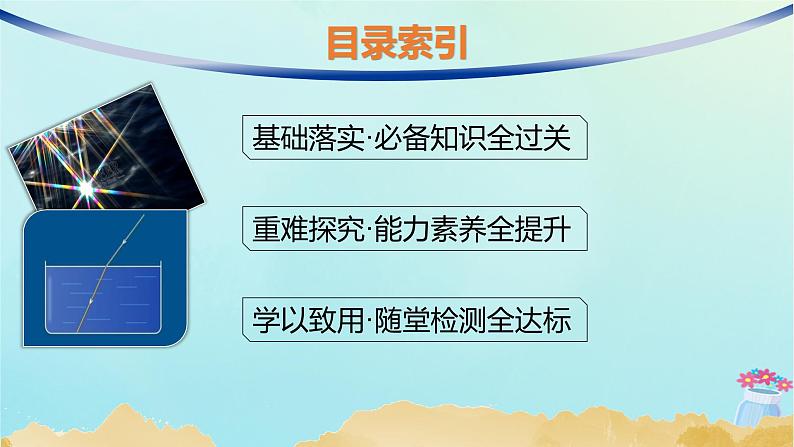 目录索引

基础落实·必备知识全过关

重难探究·能力素养全提升

学以致用·随堂检测全达标